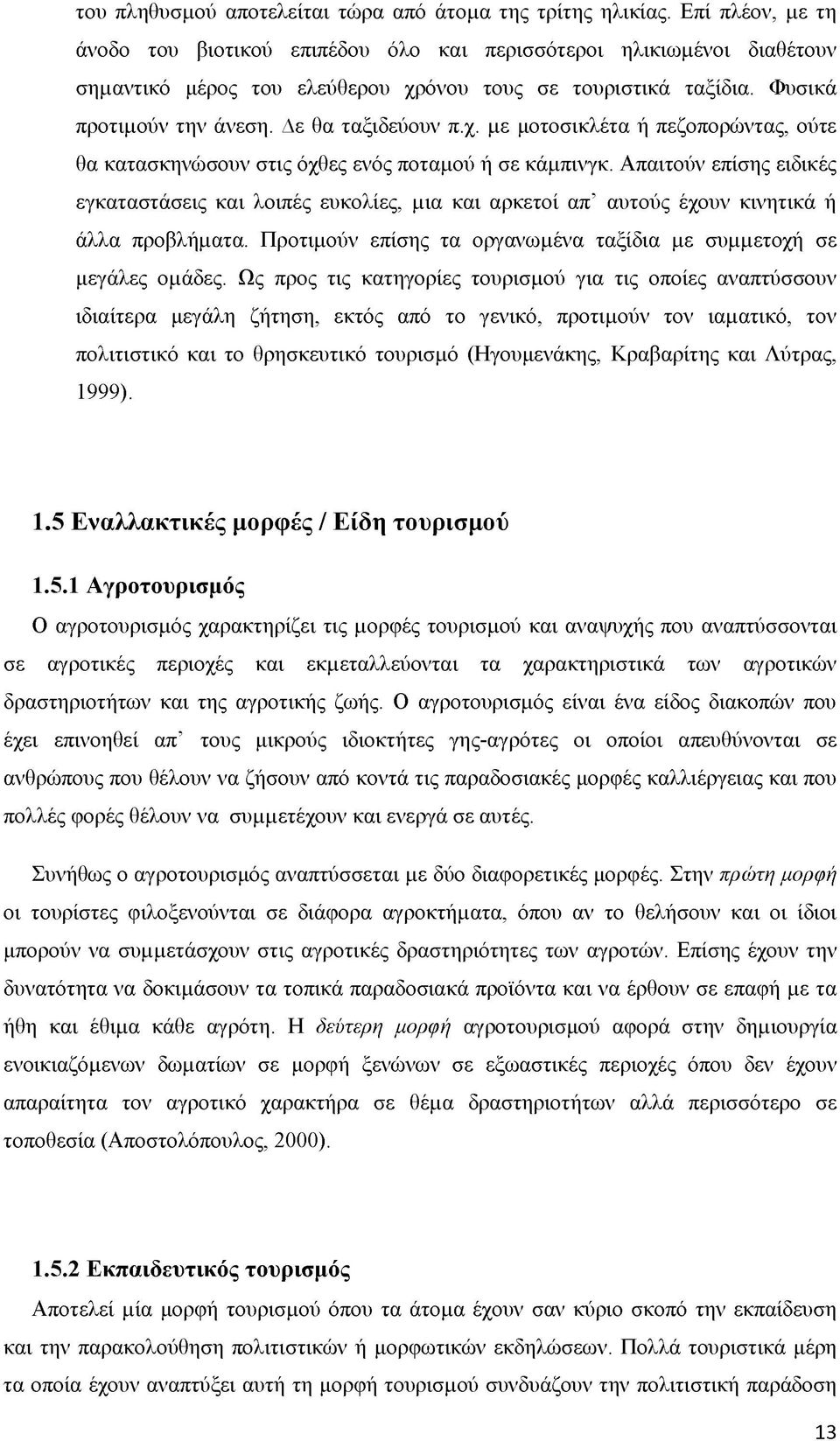 του πληθυσμού αποτελείται τώρα από άτομα της τρίτης ηλικίας. Επί πλέον, με τη άνοδο του βιοτικού επιπέδου όλο και περισσότεροι ηλικιωμένοι διαθέτουν σημαντικό μέρος του ελεύθερου χρόνου τους σε τουριστικά ταξίδια. Φυσικά προτιμούν την άνεση. Δε θα ταξιδεύουν π.χ. με μοτοσικλέτα ή πεζοπορώντας, ούτε θα κατασκηνώσουν στις όχθες ενός ποταμού ή σε κάμπινγκ. Απαιτούν επίσης ειδικές εγκαταστάσεις και λοιπές ευκολίες, μια και αρκετοί απ' αυτούς έχουν κινητικά ή άλλα προβλήματα. Προτιμούν επίσης τα οργανωμένα ταξίδια με συμμετοχή σε μεγάλες ομάδες. Ως προς τις κατηγορίες τουρισμού για τις οποίες αναπτύσσουν ιδιαίτερα μεγάλη ζήτηση, εκτός από το γενικό, προτιμούν τον ιαματικό, τον πολιτιστικό και το θρησκευτικό τουρισμό (Ηγουμενάκης, Κραβαρίτης και Λύτρας, 1999).

1.5 Εναλλακτικές μορφές / Είδη τουρισμού

1.5.1 Αγροτουρισμός

Ο αγροτουρισμός χαρακτηρίζει τις μορφές τουρισμού και αναψυχής που αναπτύσσονται σε αγροτικές περιοχές και εκμεταλλεύονται τα χαρακτηριστικά των αγροτικών δραστηριοτήτων και της αγροτικής ζωής. Ο αγροτουρισμός είναι ένα είδος διακοπών που έχει επινοηθεί απ' τους μικρούς ιδιοκτήτες γης-αγρότες οι οποίοι απευθύνονται σε ανθρώπους που θέλουν να ζήσουν από κοντά τις παραδοσιακές μορφές καλλιέργειας και που πολλές φορές θέλουν να συμμετέχουν και ενεργά σε αυτές.

Συνήθως ο αγροτουρισμός αναπτύσσεται με δύο διαφορετικές μορφές. Στην πρώτη μορφή οι τουρίστες φιλοξενούνται σε διάφορα αγροκτήματα, όπου αν το θελήσουν και οι ίδιοι μπορούν να συμμετάσχουν στις αγροτικές δραστηριότητες των αγροτών. Επίσης έχουν την δυνατότητα να δοκιμάσουν τα τοπικά παραδοσιακά προϊόντα και να έρθουν σε επαφή με τα ήθη και έθιμα κάθε αγρότη. Η δεύτερη μορφή αγροτουρισμού αφορά στην δημιουργία ενοικιαζόμενων δωματίων σε μορφή ξενώνων σε εξωαστικές περιοχές όπου δεν έχουν απαραίτητα τον αγροτικό χαρακτήρα σε θέμα δραστηριοτήτων αλλά περισσότερο σε τοποθεσία (Αποστολόπουλος, 2000).

1.5.2 Εκπαιδευτικός τουρισμός

Αποτελεί μία μορφή τουρισμού όπου τα άτομα έχουν σαν κύριο σκοπό την εκπαίδευση και την παρακολούθηση πολιτιστικών ή μορφωτικών εκδηλώσεων. Πολλά τουριστικά μέρη τα οποία έχουν αναπτύξει αυτή τη μορφή τουρισμού συνδυάζουν την πολιτιστική παράδοση

13